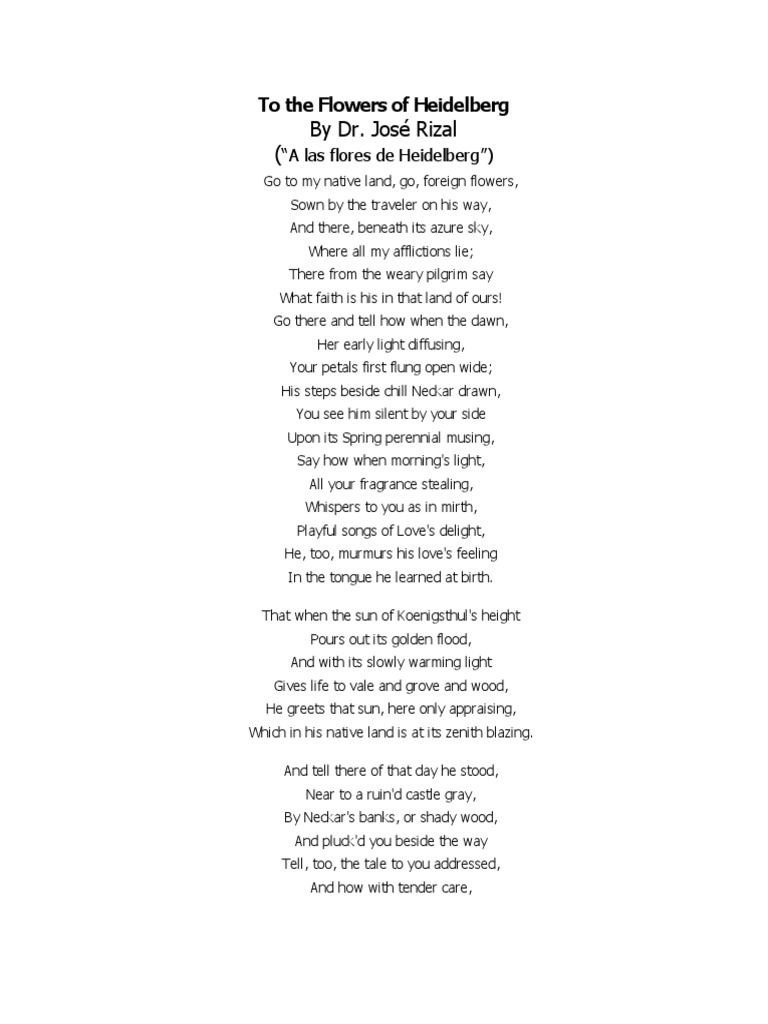 To the Flowers of Heidelberg
By Dr. José Rizal
("A las flores de Heidelberg")

Go to my native land, go, foreign flowers,
Sown by the traveler on his way,
And there, beneath its azure sky,
Where all my afflictions lie;
There from the weary pilgrim say
What faith is his in that land of ours!
Go there and tell how when the dawn,
Her early light diffusing,
Your petals first flung open wide;
His steps beside chill Neckar drawn,
You see him silent by your side
Upon its Spring perennial musing,
Say how when morning's light,
All your fragrance stealing,
Whispers to you as in mirth,
Playful songs of Love's delight,
He, too, murmurs his love's feeling
In the tongue he learned at birth.

That when the sun of Koenigsthul's height
Pours out its golden flood,
And with its slowly warming light
Gives life to vale and grove and wood,
He greets that sun, here only appraising,
Which in his native land is at its zenith blazing.

And tell there of that day he stood,
Near to a ruin'd castle gray,
By Neckar's banks, or shady wood,
And pluck'd you beside the way
Tell, too, the tale to you addressed,
And how with tender care,